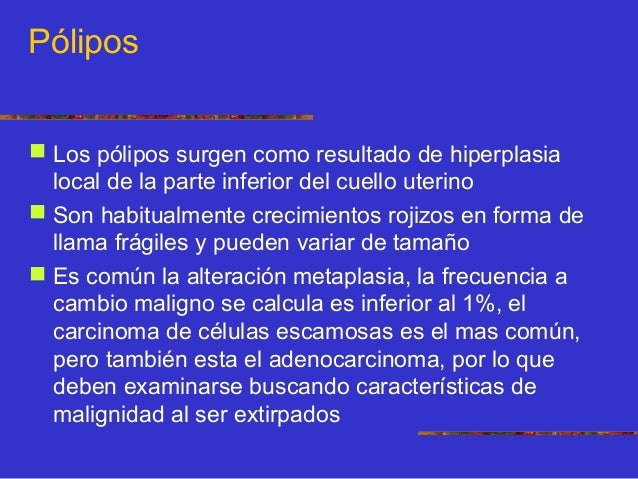 Pólipos

Los pólipos surgen como resultado de hiperplasia local de la parte inferior del cuello uterino

Son habitualmente crecimientos rojizos en forma de llama frágiles y pueden variar de tamaño

Es común la alteración metaplasia, la frecuencia a cambio maligno se calcula es inferior al 1%, el carcinoma de células escamosas es el mas común, pero también esta el adenocarcinoma, por lo que deben examinarse buscando características de malignidad al ser extirpados